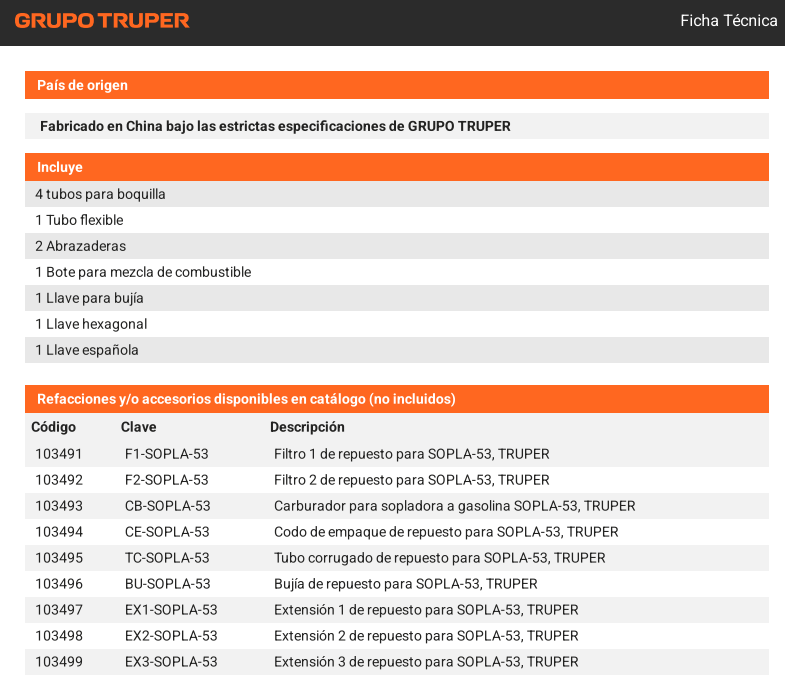 GRUPO TRUPER

Ficha Técnica

País de origen

Fabricado en China bajo las estrictas especificaciones de GRUPO TRUPER

Incluye

4 tubos para boquilla

1 Tubo flexible

2 Abrazaderas

1 Bote para mezcla de combustible

1 Llave para bujía

1 Llave hexagonal

1 Llave española

Refacciones y/o accesorios disponibles en catálogo (no incluidos)

| Código | Clave | Descripción |
|---|---|---|
| 103491 | F1-SOPLA-53 | Filtro 1 de repuesto para SOPLA-53, TRUPER |
| 103492 | F2-SOPLA-53 | Filtro 2 de repuesto para SOPLA-53, TRUPER |
| 103493 | CB-SOPLA-53 | Carburador para sopladora a gasolina SOPLA-53, TRUPER |
| 103494 | CE-SOPLA-53 | Codo de empaque de repuesto para SOPLA-53, TRUPER |
| 103495 | TC-SOPLA-53 | Tubo corrugado de repuesto para SOPLA-53, TRUPER |
| 103496 | BU-SOPLA-53 | Bujía de repuesto para SOPLA-53, TRUPER |
| 103497 | EX1-SOPLA-53 | Extensión 1 de repuesto para SOPLA-53, TRUPER |
| 103498 | EX2-SOPLA-53 | Extensión 2 de repuesto para SOPLA-53, TRUPER |
| 103499 | EX3-SOPLA-53 | Extensión 3 de repuesto para SOPLA-53, TRUPER |